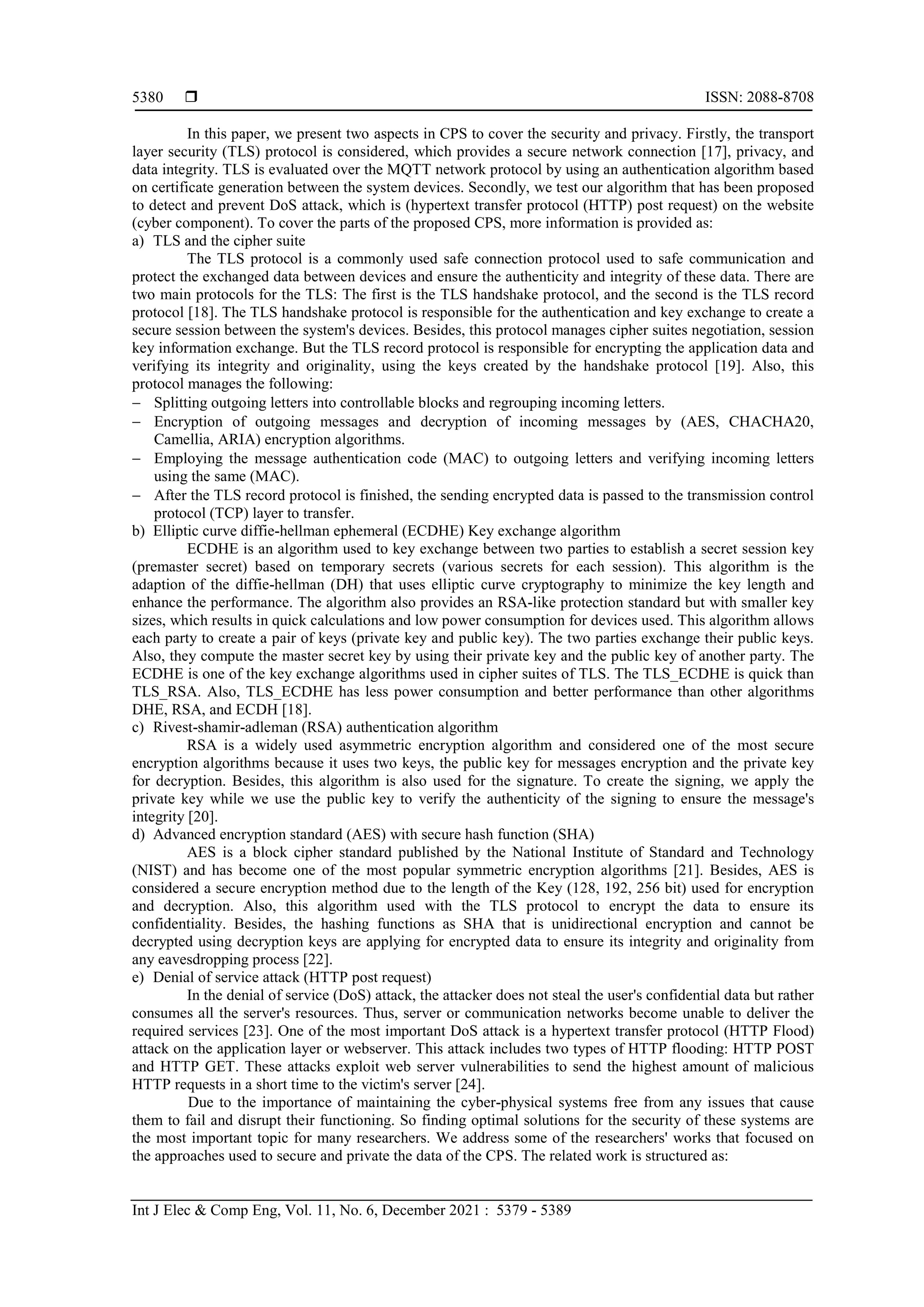 5380 ❒ ISSN: 2088-8708

In this paper, we present two aspects in CPS to cover the security and privacy. Firstly, the transport layer security (TLS) protocol is considered, which provides a secure network connection [17], privacy, and data integrity. TLS is evaluated over the MQTT network protocol by using an authentication algorithm based on certificate generation between the system devices. Secondly, we test our algorithm that has been proposed to detect and prevent DoS attack, which is (hypertext transfer protocol (HTTP) post request) on the website (cyber component). To cover the parts of the proposed CPS, more information is provided as:
a) TLS and the cipher suite
The TLS protocol is a commonly used safe connection protocol used to safe communication and protect the exchanged data between devices and ensure the authenticity and integrity of these data. There are two main protocols for the TLS: The first is the TLS handshake protocol, and the second is the TLS record protocol [18]. The TLS handshake protocol is responsible for the authentication and key exchange to create a secure session between the system's devices. Besides, this protocol manages cipher suites negotiation, session key information exchange. But the TLS record protocol is responsible for encrypting the application data and verifying its integrity and originality, using the keys created by the handshake protocol [19]. Also, this protocol manages the following:
– Splitting outgoing letters into controllable blocks and regrouping incoming letters.
– Encryption of outgoing messages and decryption of incoming messages by (AES, CHACHA20, Camellia, ARIA) encryption algorithms.
– Employing the message authentication code (MAC) to outgoing letters and verifying incoming letters using the same (MAC).
– After the TLS record protocol is finished, the sending encrypted data is passed to the transmission control protocol (TCP) layer to transfer.
b) Elliptic curve diffie-hellman ephemeral (ECDHE) Key exchange algorithm
ECDHE is an algorithm used to key exchange between two parties to establish a secret session key (premaster secret) based on temporary secrets (various secrets for each session). This algorithm is the adaption of the diffie-hellman (DH) that uses elliptic curve cryptography to minimize the key length and enhance the performance. The algorithm also provides an RSA-like protection standard but with smaller key sizes, which results in quick calculations and low power consumption for devices used. This algorithm allows each party to create a pair of keys (private key and public key). The two parties exchange their public keys. Also, they compute the master secret key by using their private key and the public key of another party. The ECDHE is one of the key exchange algorithms used in cipher suites of TLS. The TLS_ECDHE is quick than TLS_RSA. Also, TLS_ECDHE has less power consumption and better performance than other algorithms DHE, RSA, and ECDH [18].
c) Rivest-shamir-adleman (RSA) authentication algorithm
RSA is a widely used asymmetric encryption algorithm and considered one of the most secure encryption algorithms because it uses two keys, the public key for messages encryption and the private key for decryption. Besides, this algorithm is also used for the signature. To create the signing, we apply the private key while we use the public key to verify the authenticity of the signing to ensure the message's integrity [20].
d) Advanced encryption standard (AES) with secure hash function (SHA)
AES is a block cipher standard published by the National Institute of Standard and Technology (NIST) and has become one of the most popular symmetric encryption algorithms [21]. Besides, AES is considered a secure encryption method due to the length of the Key (128, 192, 256 bit) used for encryption and decryption. Also, this algorithm used with the TLS protocol to encrypt the data to ensure its confidentiality. Besides, the hashing functions as SHA that is unidirectional encryption and cannot be decrypted using decryption keys are applying for encrypted data to ensure its integrity and originality from any eavesdropping process [22].
e) Denial of service attack (HTTP post request)
In the denial of service (DoS) attack, the attacker does not steal the user's confidential data but rather consumes all the server's resources. Thus, server or communication networks become unable to deliver the required services [23]. One of the most important DoS attack is a hypertext transfer protocol (HTTP Flood) attack on the application layer or webserver. This attack includes two types of HTTP flooding: HTTP POST and HTTP GET. These attacks exploit web server vulnerabilities to send the highest amount of malicious HTTP requests in a short time to the victim's server [24].
Due to the importance of maintaining the cyber-physical systems free from any issues that cause them to fail and disrupt their functioning. So finding optimal solutions for the security of these systems are the most important topic for many researchers. We address some of the researchers' works that focused on the approaches used to secure and private the data of the CPS. The related work is structured as:

Int J Elec & Comp Eng, Vol. 11, No. 6, December 2021 : 5379 - 5389